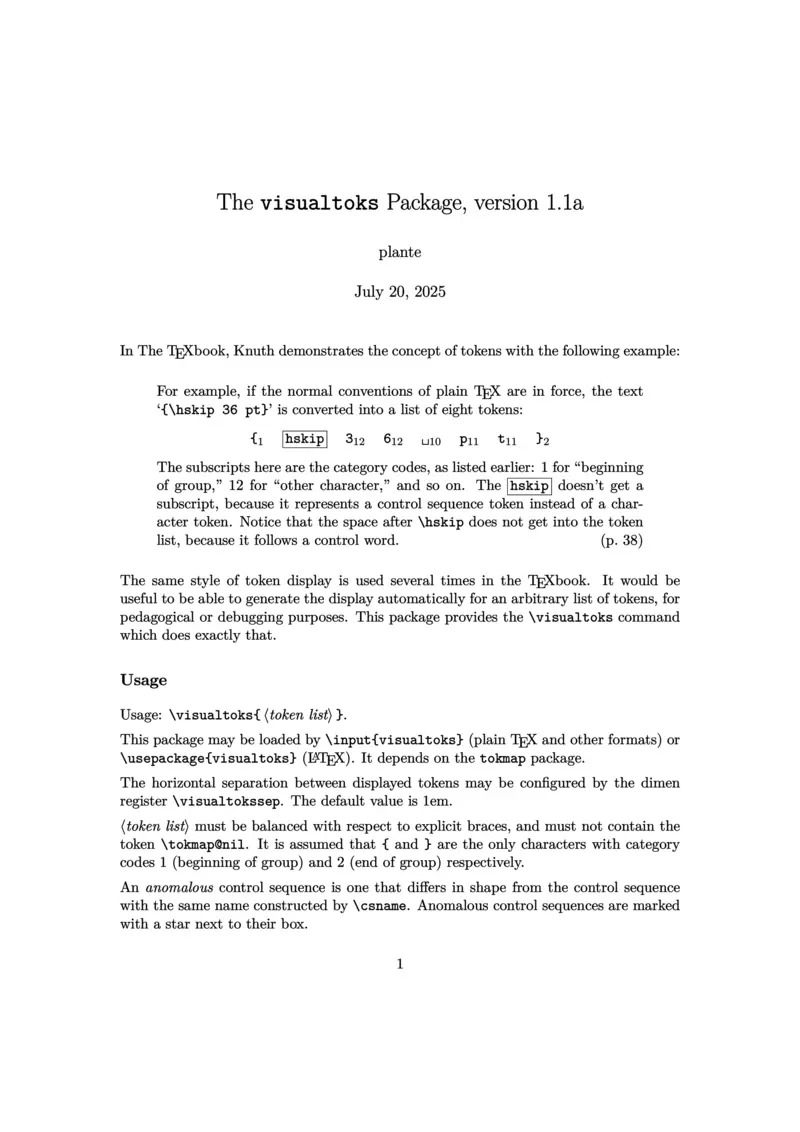 The visualtoks Package, version 1.1a

plante

July 20, 2025

In The TEXbook, Knuth demonstrates the concept of tokens with the following example:

For example, if the normal conventions of plain TEX are in force, the text '{\hskip 36 pt}' is converted into a list of eight tokens:

$\{_1$ hskip $3_{12}$ $6_{12}$ $␣_{10}$ $p_{11}$ $t_{11}$ $\}_2$

The subscripts here are the category codes, as listed earlier: 1 for "beginning of group," 12 for "other character," and so on. The hskip doesn't get a subscript, because it represents a control sequence token instead of a character token. Notice that the space after \hskip does not get into the token list, because it follows a control word. (p. 38)

The same style of token display is used several times in the TEXbook. It would be useful to be able to generate the display automatically for an arbitrary list of tokens, for pedagogical or debugging purposes. This package provides the \visualtoks command which does exactly that.

Usage

Usage: \visualtoks{ ⟨token list⟩ }.

This package may be loaded by \input{visualtoks} (plain TEX and other formats) or \usepackage{visualtoks} (LATEX). It depends on the tokmap package.

The horizontal separation between displayed tokens may be configured by the dimen register \visualtokssep. The default value is 1em.

⟨token list⟩ must be balanced with respect to explicit braces, and must not contain the token \tokmap@nil. It is assumed that { and } are the only characters with category codes 1 (beginning of group) and 2 (end of group) respectively.

An anomalous control sequence is one that differs in shape from the control sequence with the same name constructed by \csname. Anomalous control sequences are marked with a star next to their box.

1